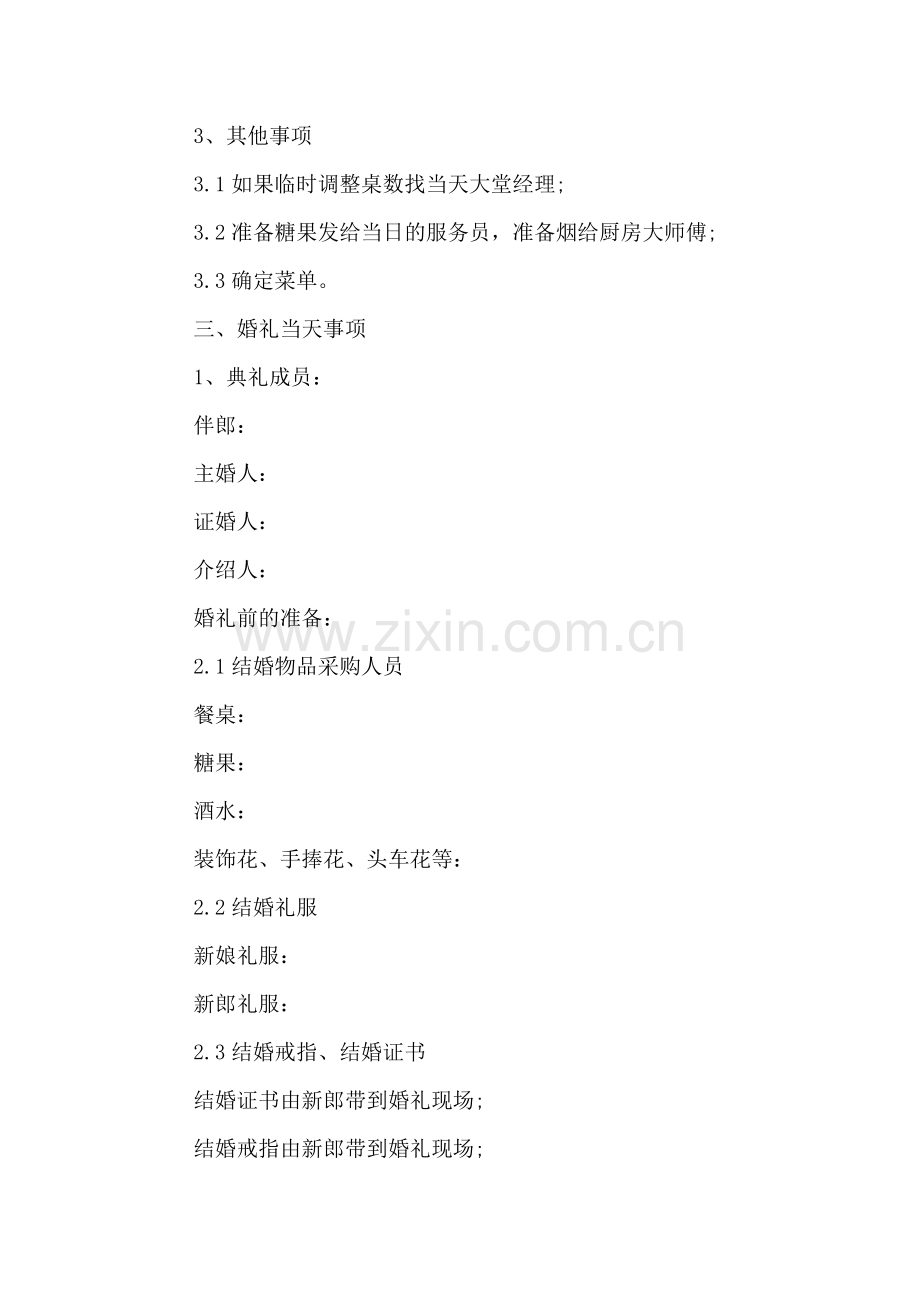 3、其他事项

3.1如果临时调整桌数找当天大堂经理;

3.2准备糖果发给当日的服务员，准备烟给厨房大师傅;

3.3确定菜单。

三、婚礼当天事项

1、典礼成员：

伴郎：

主婚人：

证婚人：

介绍人：

婚礼前的准备：

2.1结婚物品采购人员

餐桌：

糖果：

酒水：

装饰花、手捧花、头车花等：

2.2结婚礼服

新娘礼服：

新郎礼服：

2.3结婚戒指、结婚证书

结婚证书由新郎带到婚礼现场;

结婚戒指由新郎带到婚礼现场;

www.zixin.com.cn